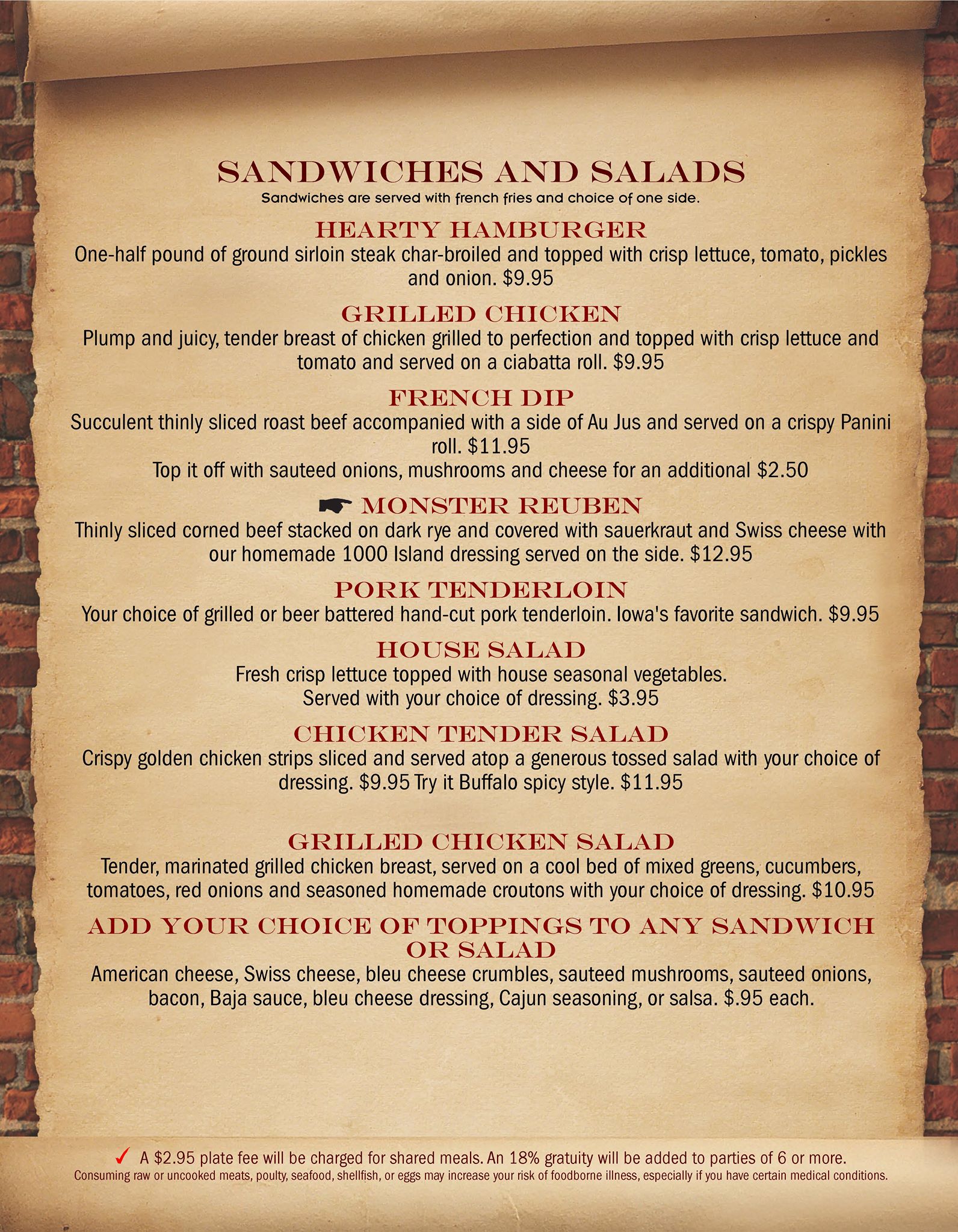 SANDWICHES AND SALADS
Sandwiches are served with french fries and choice of one side.

HEARTY HAMBURGER
One-half pound of ground sirloin steak char-broiled and topped with crisp lettuce, tomato, pickles and onion. $9.95

GRILLED CHICKEN
Plump and juicy, tender breast of chicken grilled to perfection and topped with crisp lettuce and tomato and served on a ciabatta roll. $9.95

FRENCH DIP
Succulent thinly sliced roast beef accompanied with a side of Au Jus and served on a crispy Panini roll. $11.95
Top it off with sauteed onions, mushrooms and cheese for an additional $2.50

☛ MONSTER REUBEN
Thinly sliced corned beef stacked on dark rye and covered with sauerkraut and Swiss cheese with our homemade 1000 Island dressing served on the side. $12.95

PORK TENDERLOIN
Your choice of grilled or beer battered hand-cut pork tenderloin. Iowa's favorite sandwich. $9.95

HOUSE SALAD
Fresh crisp lettuce topped with house seasonal vegetables.
Served with your choice of dressing. $3.95

CHICKEN TENDER SALAD
Crispy golden chicken strips sliced and served atop a generous tossed salad with your choice of dressing. $9.95 Try it Buffalo spicy style. $11.95

GRILLED CHICKEN SALAD
Tender, marinated grilled chicken breast, served on a cool bed of mixed greens, cucumbers, tomatoes, red onions and seasoned homemade croutons with your choice of dressing. $10.95

ADD YOUR CHOICE OF TOPPINGS TO ANY SANDWICH OR SALAD
American cheese, Swiss cheese, bleu cheese crumbles, sauteed mushrooms, sauteed onions, bacon, Baja sauce, bleu cheese dressing, Cajun seasoning, or salsa. $.95 each.

✓ A $2.95 plate fee will be charged for shared meals. An 18% gratuity will be added to parties of 6 or more.
Consuming raw or uncooked meats, poulty, seafood, shellfish, or eggs may increase your risk of foodborne illness, especially if you have certain medical conditions.